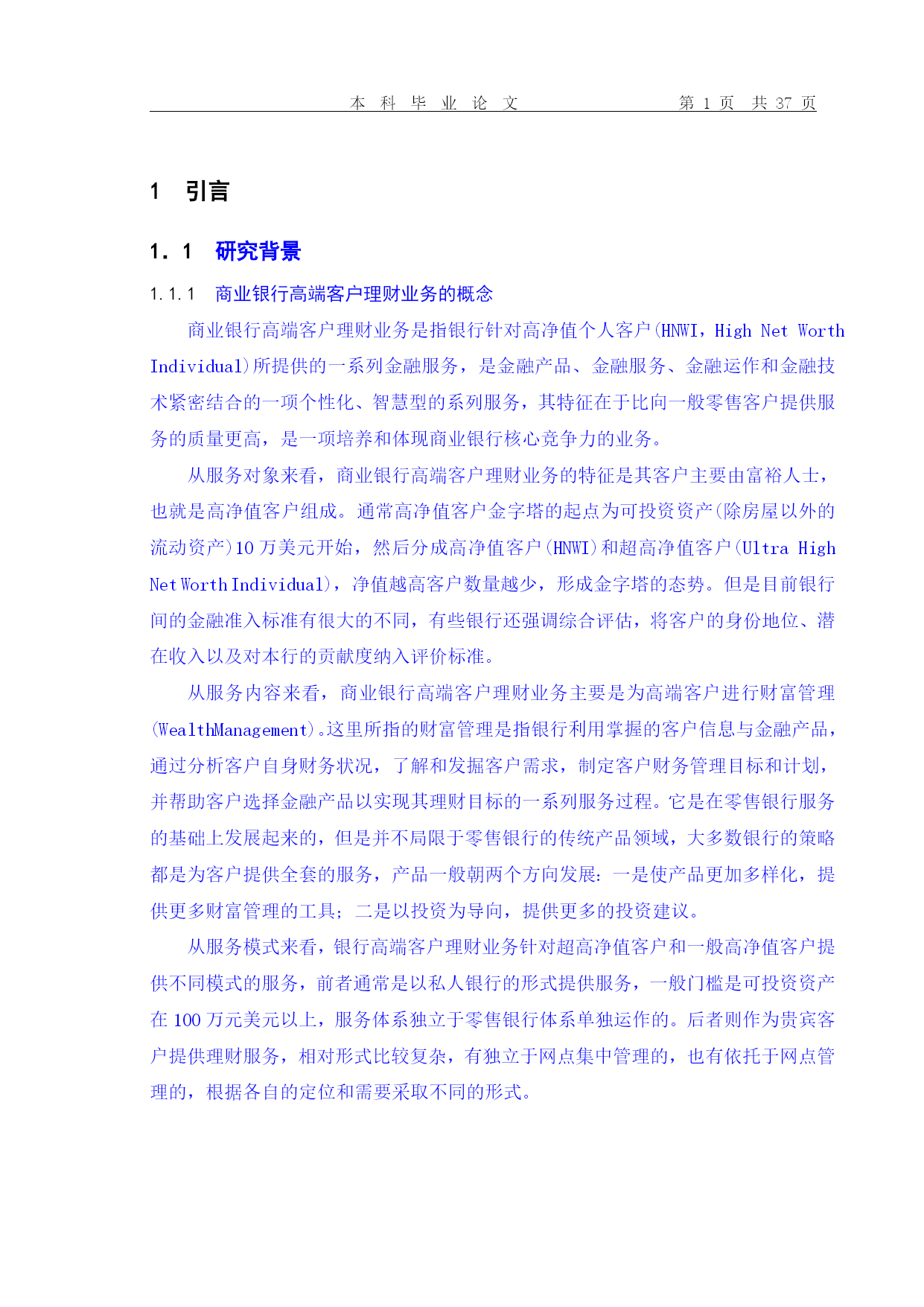 本 科 毕 业 论 文　　　　第 1 页　共 37 页

1　引言

1. 1　研究背景

1.1.1　商业银行高端客户理财业务的概念

商业银行高端客户理财业务是指银行针对高净值个人客户(HNWI，High Net Worth Individual)所提供的一系列金融服务，是金融产品、金融服务、金融运作和金融技术紧密结合的一项个性化、智慧型的系列服务，其特征在于比向一般零售客户提供服务的质量更高，是一项培养和体现商业银行核心竞争力的业务。

从服务对象来看，商业银行高端客户理财业务的特征是其客户主要由富裕人士，也就是高净值客户组成。通常高净值客户金字塔的起点为可投资资产(除房屋以外的流动资产)10 万美元开始，然后分成高净值客户(HNWI)和超高净值客户(Ultra High Net Worth Individual)，净值越高客户数量越少，形成金字塔的态势。但是目前银行间的金融准入标准有很大的不同，有些银行还强调综合评估，将客户的身份地位、潜在收入以及对本行的贡献度纳入评价标准。

从服务内容来看，商业银行高端客户理财业务主要是为高端客户进行财富管理(WealthManagement)。这里所指的财富管理是指银行利用掌握的客户信息与金融产品，通过分析客户自身财务状况，了解和发掘客户需求，制定客户财务管理目标和计划，并帮助客户选择金融产品以实现其理财目标的一系列服务过程。它是在零售银行服务的基础上发展起来的，但是并不局限于零售银行的传统产品领域，大多数银行的策略都是为客户提供全套的服务，产品一般朝两个方向发展：一是使产品更加多样化，提供更多财富管理的工具；二是以投资为导向，提供更多的投资建议。

从服务模式来看，银行高端客户理财业务针对超高净值客户和一般高净值客户提供不同模式的服务，前者通常是以私人银行的形式提供服务，一般门槛是可投资资产在 100 万元美元以上，服务体系独立于零售银行体系单独运作的。后者则作为贵宾客户提供理财服务，相对形式比较复杂，有独立于网点集中管理的，也有依托于网点管理的，根据各自的定位和需要采取不同的形式。